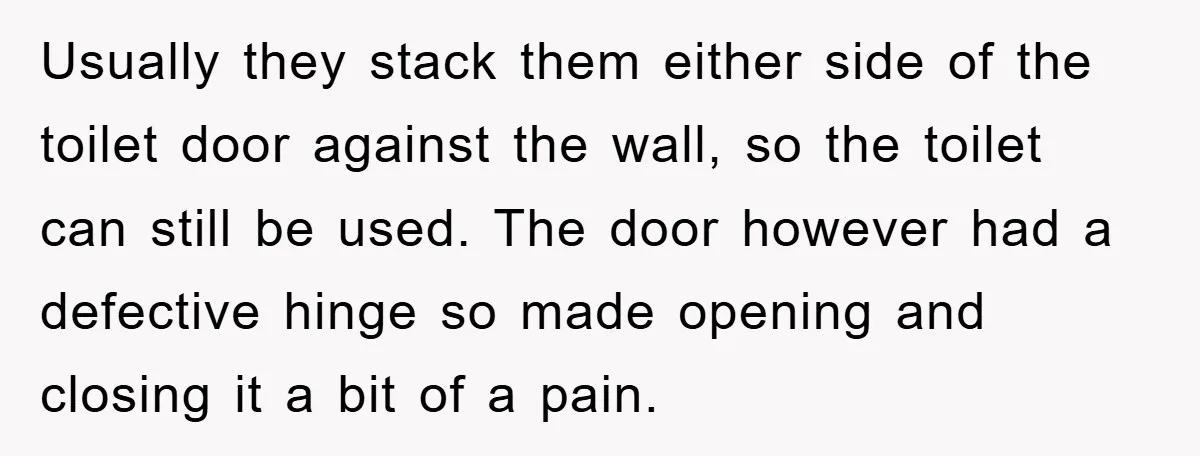 Usually they stack them either side of the toilet door against the wall, so the toilet can still be used. The door however had a defective hinge so made opening and closing it a bit of a pain.